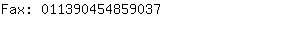 Fax: 011390454859037